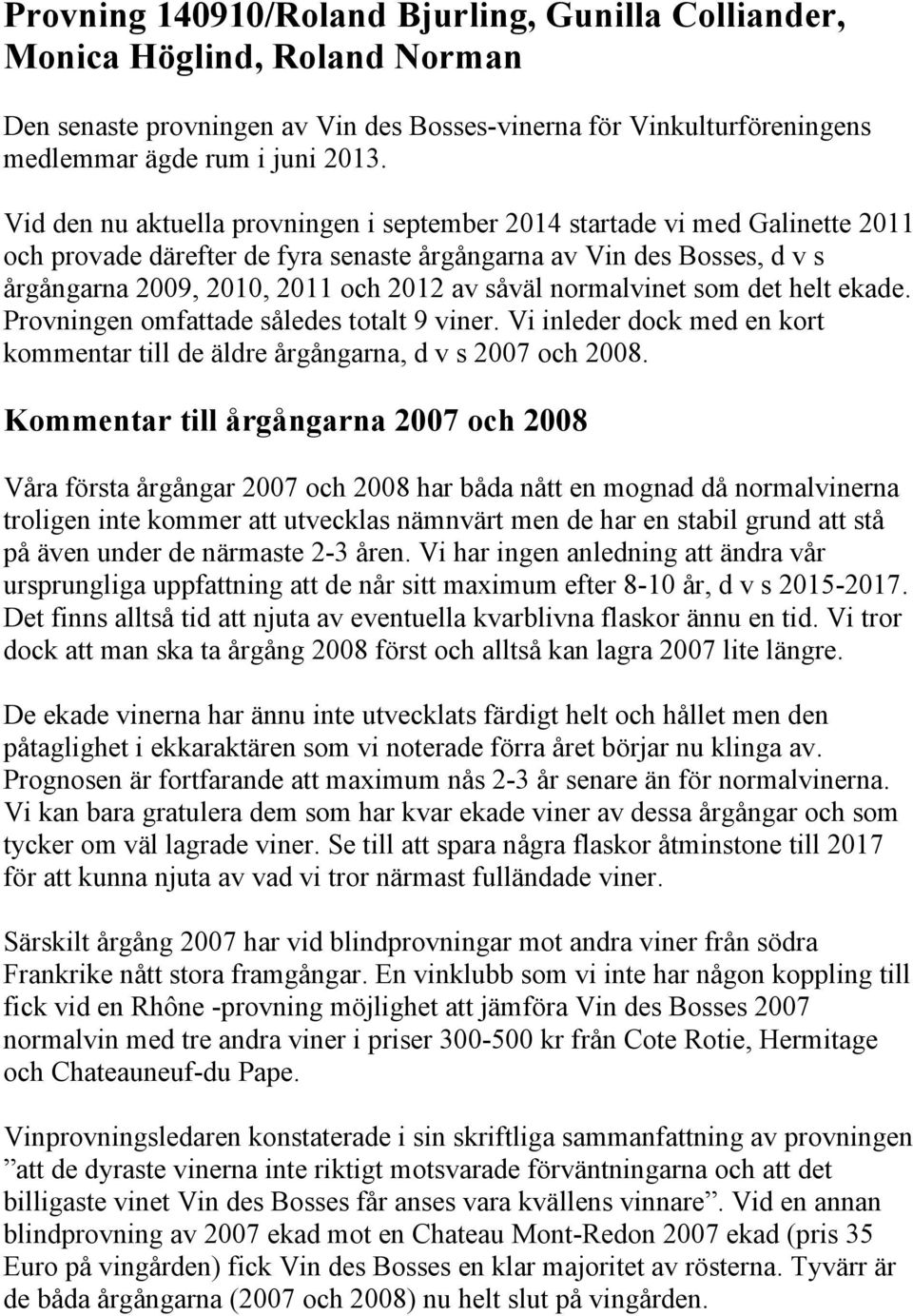 Provning 140910/Roland Bjurling, Gunilla Colliander, Monica Höglind, Roland Norman

Den senaste provningen av Vin des Bosses-vinerna för Vinkulturföreningens medlemmar ägde rum i juni 2013.

Vid den nu aktuella provningen i september 2014 startade vi med Galinette 2011 och provade därefter de fyra senaste årgångarna av Vin des Bosses, d v s årgångarna 2009, 2010, 2011 och 2012 av såväl normalvinet som det helt ekade. Provningen omfattade således totalt 9 viner. Vi inleder dock med en kort kommentar till de äldre årgångarna, d v s 2007 och 2008.

Kommentar till årgångarna 2007 och 2008

Våra första årgångar 2007 och 2008 har båda nått en mognad då normalvinerna troligen inte kommer att utvecklas nämnvärt men de har en stabil grund att stå på även under de närmaste 2-3 åren. Vi har ingen anledning att ändra vår ursprungliga uppfattning att de når sitt maximum efter 8-10 år, d v s 2015-2017. Det finns alltså tid att njuta av eventuella kvarblivna flaskor ännu en tid. Vi tror dock att man ska ta årgång 2008 först och alltså kan lagra 2007 lite längre.

De ekade vinerna har ännu inte utvecklats färdigt helt och hållet men den påtaglighet i ekkaraktären som vi noterade förra året börjar nu klinga av. Prognosen är fortfarande att maximum nås 2-3 år senare än för normalvinerna. Vi kan bara gratulera dem som har kvar ekade viner av dessa årgångar och som tycker om väl lagrade viner. Se till att spara några flaskor åtminstone till 2017 för att kunna njuta av vad vi tror närmast fulländade viner.

Särskilt årgång 2007 har vid blindprovningar mot andra viner från södra Frankrike nått stora framgångar. En vinklubb som vi inte har någon koppling till fick vid en Rhône -provning möjlighet att jämföra Vin des Bosses 2007 normalvin med tre andra viner i priser 300-500 kr från Cote Rotie, Hermitage och Chateauneuf-du Pape.

Vinprovningsledaren konstaterade i sin skriftliga sammanfattning av provningen ”att de dyraste vinerna inte riktigt motsvarade förväntningarna och att det billigaste vinet Vin des Bosses får anses vara kvällens vinnare”. Vid en annan blindprovning av 2007 ekad mot en Chateau Mont-Redon 2007 ekad (pris 35 Euro på vingården) fick Vin des Bosses en klar majoritet av rösterna. Tyvärr är de båda årgångarna (2007 och 2008) nu helt slut på vingården.